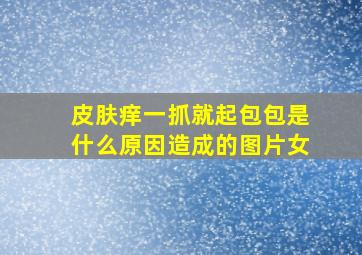 皮肤痒一抓就起包包是什么原因造成的图片女